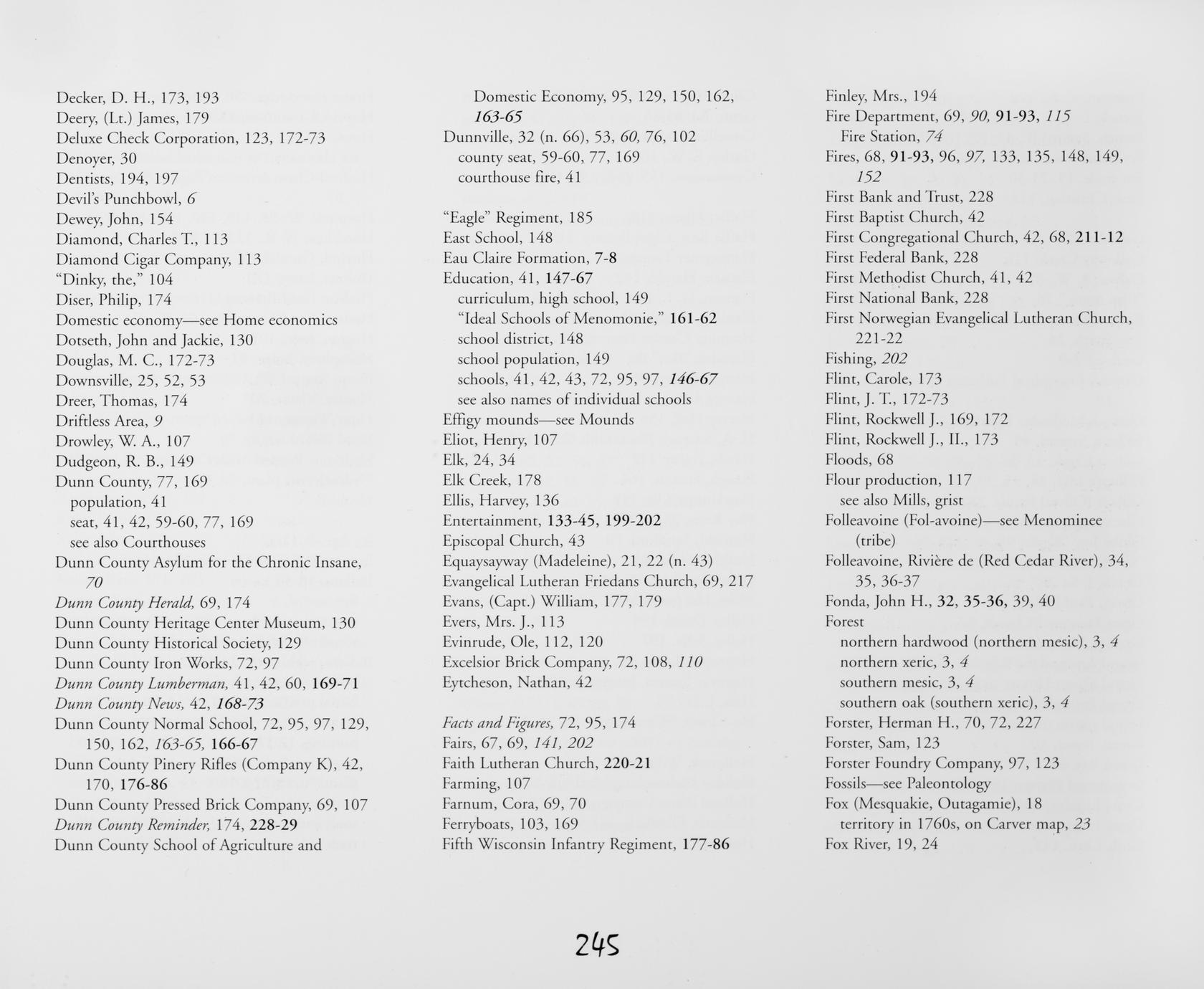 Decker, D. H., 173, 193
Deery, (Lt.) James, 179
Deluxe Check Corporation, 123, 172-73
Denoyer, 30
Dentists, 194, 197
Devil's Punchbowl, 6
Dewey, John, 154
Diamond, Charles T., 113
Diamond Cigar Company, 113
"Dinky, the," 104
Diser, Philip, 174
Domestic economy—see Home economics
Dotseth, John and Jackie, 130
Douglas, M. C., 172-73
Downsville, 25, 52, 53
Dreer, Thomas, 174
Driftless Area, 9
Drowley, W. A., 107
Dudgeon, R. B., 149
Dunn County, 77, 169
population, 41
seat, 41, 42, 59-60, 77, 169
see also Courthouses
Dunn County Asylum for the Chronic Insane, 70
Dunn County Herald, 69, 174
Dunn County Heritage Center Museum, 130
Dunn County Historical Society, 129
Dunn County Iron Works, 72, 97
Dunn County Lumberman, 41, 42, 60, 169-71
Dunn County News, 42, 168-73
Dunn County Normal School, 72, 95, 97, 129, 150, 162, 163-65, 166-67
Dunn County Pinery Rifles (Company K), 42, 170, 176-86
Dunn County Pressed Brick Company, 69, 107
Dunn County Reminder, 174, 228-29
Dunn County School of Agriculture and Domestic Economy, 95, 129, 150, 162, 163-65
Dunnville, 32 (n. 66), 53, 60, 76, 102
county seat, 59-60, 77, 169
courthouse fire, 41

"Eagle" Regiment, 185
East School, 148
Eau Claire Formation, 7-8
Education, 41, 147-67
curriculum, high school, 149
"Ideal Schools of Menomonie," 161-62
school district, 148
school population, 149
schools, 41, 42, 43, 72, 95, 97, 146-67
see also names of individual schools
Effigy mounds—see Mounds
Eliot, Henry, 107
Elk, 24, 34
Elk Creek, 178
Ellis, Harvey, 136
Entertainment, 133-45, 199-202
Episcopal Church, 43
Equaysayway (Madeleine), 21, 22 (n. 43)
Evangelical Lutheran Friedans Church, 69, 217
Evans, (Capt.) William, 177, 179
Evers, Mrs. J., 113
Evinrude, Ole, 112, 120
Excelsior Brick Company, 72, 108, 110
Eytcheson, Nathan, 42

Facts and Figures, 72, 95, 174
Fairs, 67, 69, 141, 202
Faith Lutheran Church, 220-21
Farming, 107
Farnum, Cora, 69, 70
Ferryboats, 103, 169
Fifth Wisconsin Infantry Regiment, 177-86
Finley, Mrs., 194
Fire Department, 69, 90, 91-93, 115
Fire Station, 74
Fires, 68, 91-93, 96, 97, 133, 135, 148, 149, 152
First Bank and Trust, 228
First Baptist Church, 42
First Congregational Church, 42, 68, 211-12
First Federal Bank, 228
First Methodist Church, 41, 42
First National Bank, 228
First Norwegian Evangelical Lutheran Church, 221-22
Fishing, 202
Flint, Carole, 173
Flint, J. T., 172-73
Flint, Rockwell J., 169, 172
Flint, Rockwell J., II., 173
Floods, 68
Flour production, 117
see also Mills, grist
Folleavoine (Fol-avoine)—see Menominee (tribe)
Folleavoine, Rivière de (Red Cedar River), 34, 35, 36-37
Fonda, John H., 32, 35-36, 39, 40
Forest
northern hardwood (northern mesic), 3, 4
northern xeric, 3, 4
southern mesic, 3, 4
southern oak (southern xeric), 3, 4
Forster, Herman H., 70, 72, 227
Forster, Sam, 123
Forster Foundry Company, 97, 123
Fossils—see Paleontology
Fox (Mesquakie, Outagamie), 18
territory in 1760s, on Carver map, 23
Fox River, 19, 24

245